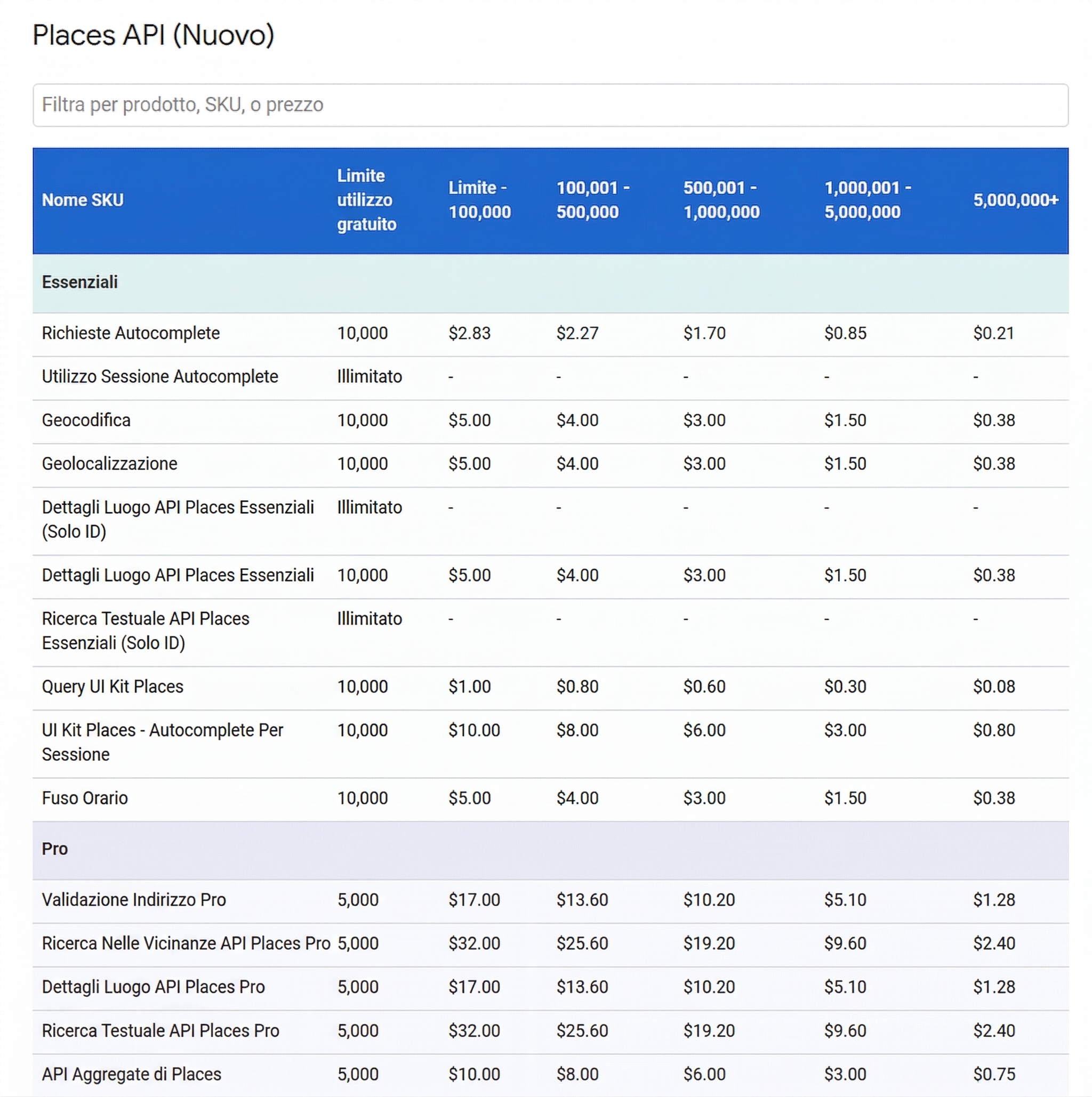 Places API (Nuovo)

Filtra per prodotto, SKU, o prezzo

| Nome SKU | Limite utilizzo gratuito | Limite - 100,000 | 100,001 - 500,000 | 500,001 - 1,000,000 | 1,000,001 - 5,000,000 | 5,000,000+ |
|---|---|---|---|---|---|---|
| Essenziali | | | | | | |
| Richieste Autocomplete | 10,000 | \$2.83 | \$2.27 | \$1.70 | \$0.85 | \$0.21 |
| Utilizzo Sessione Autocomplete | Illimitato | - | - | - | - | - |
| Geocodifica | 10,000 | \$5.00 | \$4.00 | \$3.00 | \$1.50 | \$0.38 |
| Geolocalizzazione | 10,000 | \$5.00 | \$4.00 | \$3.00 | \$1.50 | \$0.38 |
| Dettagli Luogo API Places Essenziali (Solo ID) | Illimitato | - | - | - | - | - |
| Dettagli Luogo API Places Essenziali | 10,000 | \$5.00 | \$4.00 | \$3.00 | \$1.50 | \$0.38 |
| Ricerca Testuale API Places Essenziali (Solo ID) | Illimitato | - | - | - | - | - |
| Query UI Kit Places | 10,000 | \$1.00 | \$0.80 | \$0.60 | \$0.30 | \$0.08 |
| UI Kit Places - Autocomplete Per Sessione | 10,000 | \$10.00 | \$8.00 | \$6.00 | \$3.00 | \$0.80 |
| Fuso Orario | 10,000 | \$5.00 | \$4.00 | \$3.00 | \$1.50 | \$0.38 |
| Pro | | | | | | |
| Validazione Indirizzo Pro | 5,000 | \$17.00 | \$13.60 | \$10.20 | \$5.10 | \$1.28 |
| Ricerca Nelle Vicinanze API Places Pro | 5,000 | \$32.00 | \$25.60 | \$19.20 | \$9.60 | \$2.40 |
| Dettagli Luogo API Places Pro | 5,000 | \$17.00 | \$13.60 | \$10.20 | \$5.10 | \$1.28 |
| Ricerca Testuale API Places Pro | 5,000 | \$32.00 | \$25.60 | \$19.20 | \$9.60 | \$2.40 |
| API Aggregate di Places | 5,000 | \$10.00 | \$8.00 | \$6.00 | \$3.00 | \$0.75 |